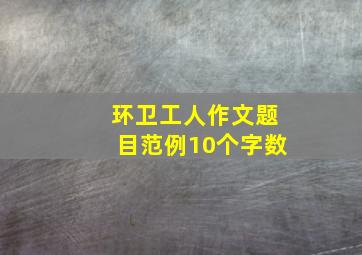 环卫工人作文题目范例10个字数